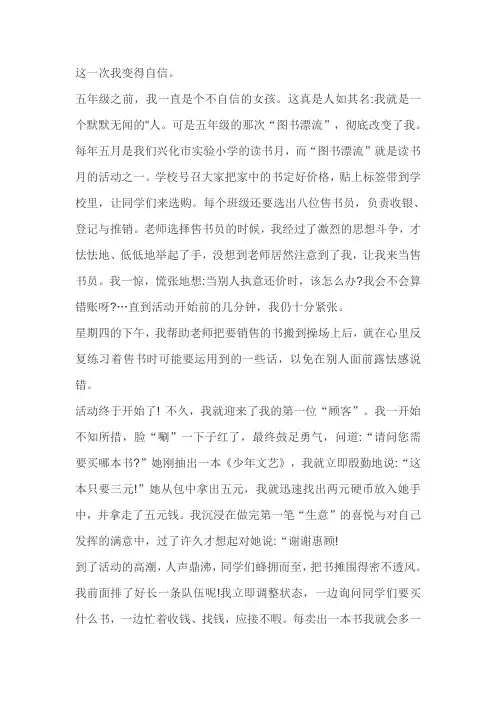 这一次我变得自信。

五年级之前，我一直是个不自信的女孩。这真是人如其名:我就是一个默默无闻的"人。可是五年级的那次“图书漂流”，彻底改变了我。

每年五月是我们兴化市实验小学的读书月，而“图书漂流”就是读书月的活动之一。学校号召大家把家中的书定好价格，贴上标签带到学校里，让同学们来选购。每个班级还要选出八位售书员，负责收银、登记与推销。老师选择售书员的时候，我经过了激烈的思想斗争，才怯怯地、低低地举起了手，没想到老师居然注意到了我，让我来当售书员。我一惊，慌张地想:当别人执意还价时，该怎么办?我会不会算错账呀?…直到活动开始前的几分钟，我仍十分紧张。

星期四的下午，我帮助老师把要销售的书搬到操场上后，就在心里反复练习着售书时可能要运用到的一些话，以免在别人面前露怯感说错。

活动终于开始了! 不久，我就迎来了我的第一位“顾客”。我一开始不知所措，脸“唰”一下子红了，最终鼓足勇气，问道:“请问您需要买哪本书?”她刚抽出一本《少年文艺》，我就立即殷勤地说:“这本只要三元!”她从包中拿出五元，我就迅速找出两元硬币放入她手中，并拿走了五元钱。我沉浸在做完第一笔“生意”的喜悦与对自己发挥的满意中，过了许久才想起对她说:“谢谢惠顾!

到了活动的高潮，人声鼎沸，同学们蜂拥而至，把书摊围得密不透风。我前面排了好长一条队伍呢!我立即调整状态，一边询问同学们要买什么书，一边忙着收钱、找钱，应接不暇。每卖出一本书我就会多一